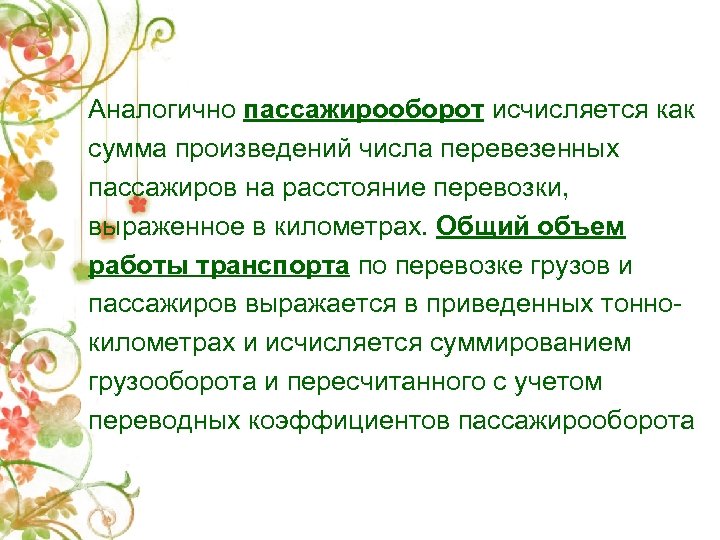 Аналогично пассажирооборот исчисляется как сумма произведений числа перевезенных пассажиров на расстояние перевозки, выраженное в километрах. Общий объем работы транспорта по перевозке грузов и пассажиров выражается в приведенных тонно-километрах и исчисляется суммированием грузооборота и пересчитанного с учетом переводных коэффициентов пассажирооборота